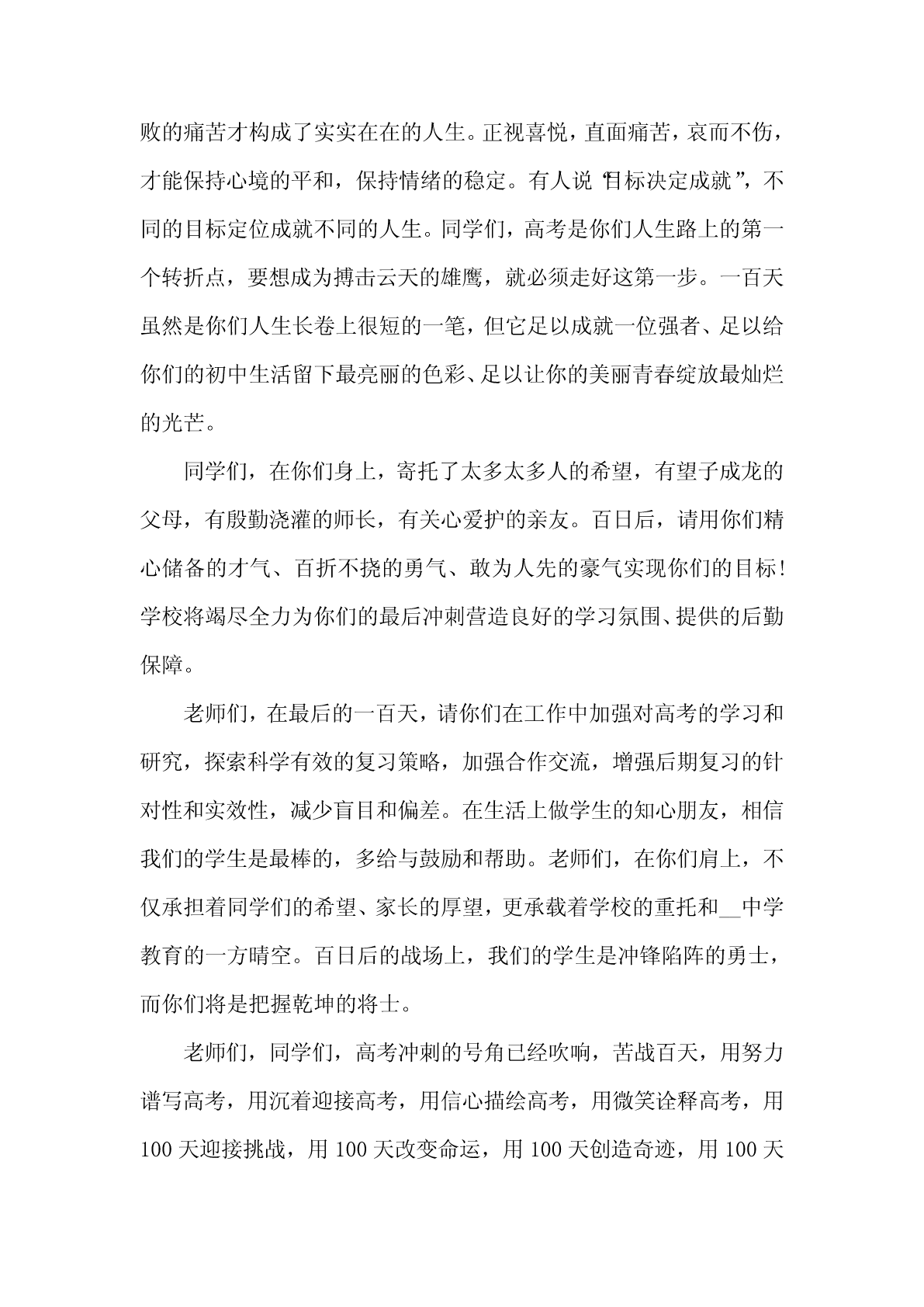 败的痛苦才构成了实实在在的人生。正视喜悦，直面痛苦，哀而不伤，才能保持心境的平和，保持情绪的稳定。有人说“目标决定成就”，不同的目标定位成就不同的人生。同学们，高考是你们人生路上的第一个转折点，要想成为搏击云天的雄鹰，就必须走好这第一步。一百天虽然是你们人生长卷上很短的一笔，但它足以成就一位强者、足以给你们的初中生活留下最亮丽的色彩、足以让你的美丽青春绽放最灿烂的光芒。

同学们，在你们身上，寄托了太多太多人的希望，有望子成龙的父母，有殷勤浇灌的师长，有关心爱护的亲友。百日后，请用你们精心储备的才气、百折不挠的勇气、敢为人先的豪气实现你们的目标！学校将竭尽全力为你们的最后冲刺营造良好的学习氛围、提供的后勤保障。

老师们，在最后的一百天，请你们在工作中加强对高考的学习和研究，探索科学有效的复习策略，加强合作交流，增强后期复习的针对性和实效性，减少盲目和偏差。在生活上做学生的知心朋友，相信我们的学生是最棒的，多给与鼓励和帮助。老师们，在你们肩上，不仅承担着同学们的希望、家长的厚望，更承载着学校的重托和__中学教育的一方晴空。百日后的战场上，我们的学生是冲锋陷阵的勇士，而你们将是把握乾坤的将士。

老师们，同学们，高考冲刺的号角已经吹响，苦战百天，用努力谱写高考，用沉着迎接高考，用信心描绘高考，用微笑诠释高考，用100天迎接挑战，用100天改变命运，用100天创造奇迹，用100天